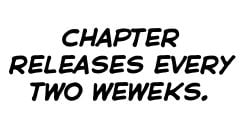 CHAPTER RELEASES EVERY TWO WEWEKS.